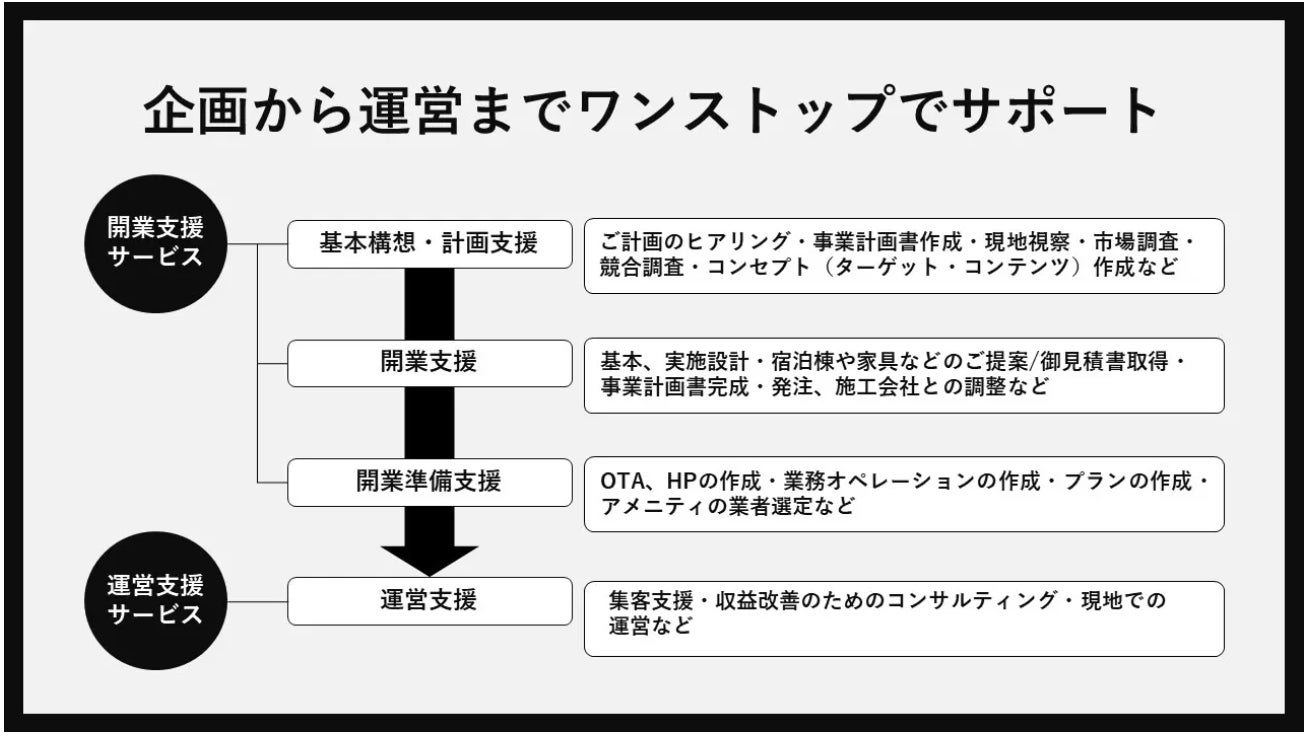 企画から運営までワンストップでサポート

開業支援サービス

基本構想・計画支援

ご計画のヒアリング・事業計画書作成・現地視察・市場調査・競合調査・コンセプト（ターゲット・コンテンツ）作成など

開業支援

基本、実施設計・宿泊棟や家具などのご提案/御見積書取得・事業計画書完成・発注、施工会社との調整など

開業準備支援

OTA、HPの作成・業務オペレーションの作成・プランの作成・アメニティの業者選定など

運営支援サービス

運営支援

集客支援・収益改善のためのコンサルティング・現地での運営など